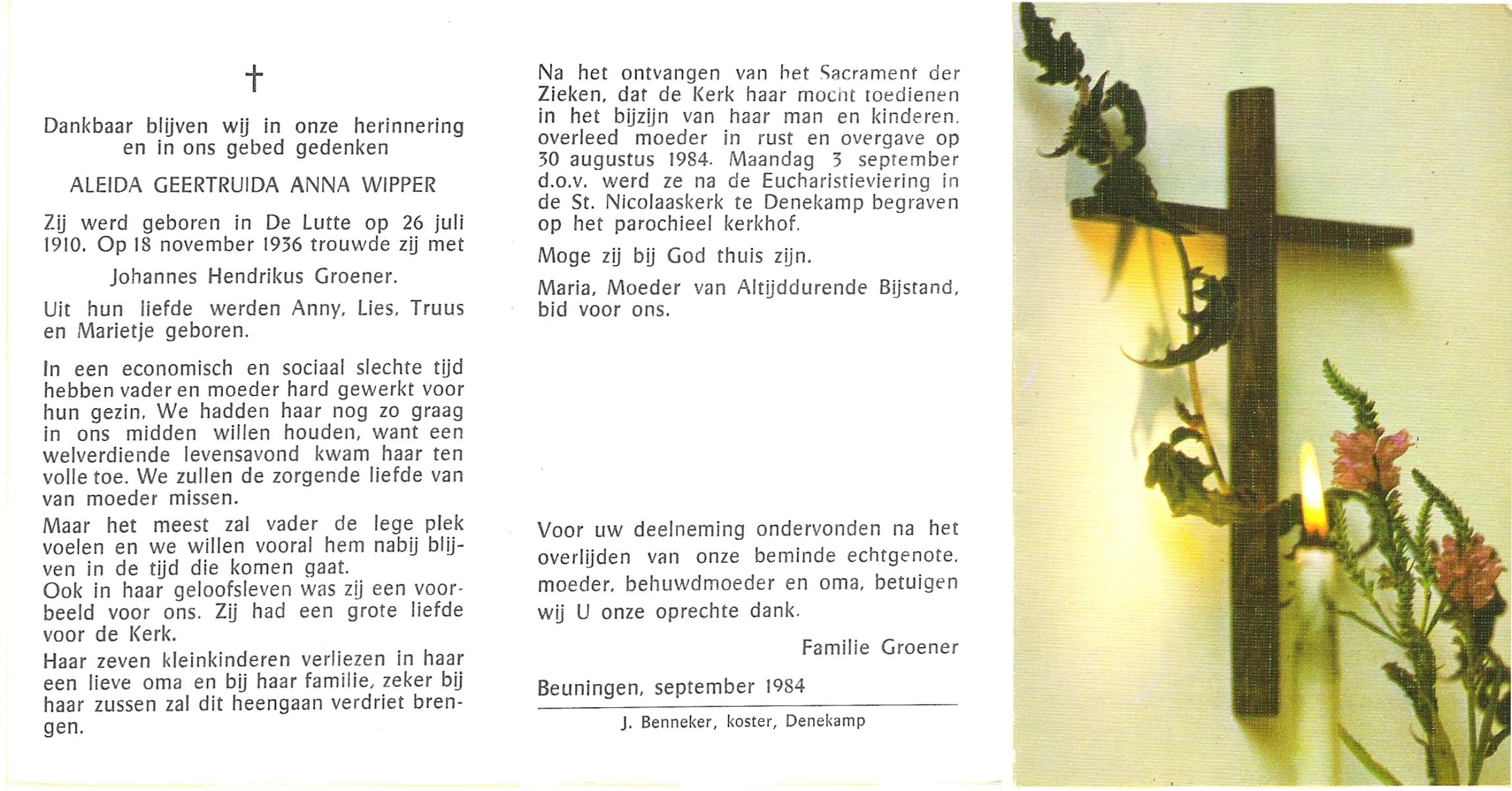 †

Dankbaar blijven wij in onze herinnering en in ons gebed gedenken

ALEIDA GEERTRUIDA ANNA WIPPER

Zij werd geboren in De Lutte op 26 juli 1910. Op 18 november 1936 trouwde zij met

Johannes Hendrikus Groener.

Uit hun liefde werden Anny, Lies, Truus en Marietje geboren.

In een economisch en sociaal slechte tijd hebben vader en moeder hard gewerkt voor hun gezin. We hadden haar nog zo graag in ons midden willen houden, want een welverdiende levensavond kwam haar ten volle toe. We zullen de zorgende liefde van van moeder missen.

Maar het meest zal vader de lege plek voelen en we willen vooral hem nabij blijven in de tijd die komen gaat.

Ook in haar geloofsleven was zij een voorbeeld voor ons. Zij had een grote liefde voor de Kerk.

Haar zeven kleinkinderen verliezen in haar een lieve oma en bij haar familie, zeker bij haar zussen zal dit heengaan verdriet brengen.

Na het ontvangen van het Sacrament der Zieken, dat de Kerk haar mocht toedienen in het bijzijn van haar man en kinderen. overleed moeder in rust en overgave op 30 augustus 1984. Maandag 3 september d.o.v. werd ze na de Eucharistieviering in de St. Nicolaaskerk te Denekamp begraven op het parochieel kerkhof.

Moge zij bij God thuis zijn.

Maria, Moeder van Altijddurende Bijstand, bid voor ons.

Voor uw deelneming ondervonden na het overlijden van onze beminde echtgenote, moeder, behuwdmoeder en oma, betuigen wij U onze oprechte dank.

Familie Groener

Beuningen, september 1984

J. Benneker, koster, Denekamp